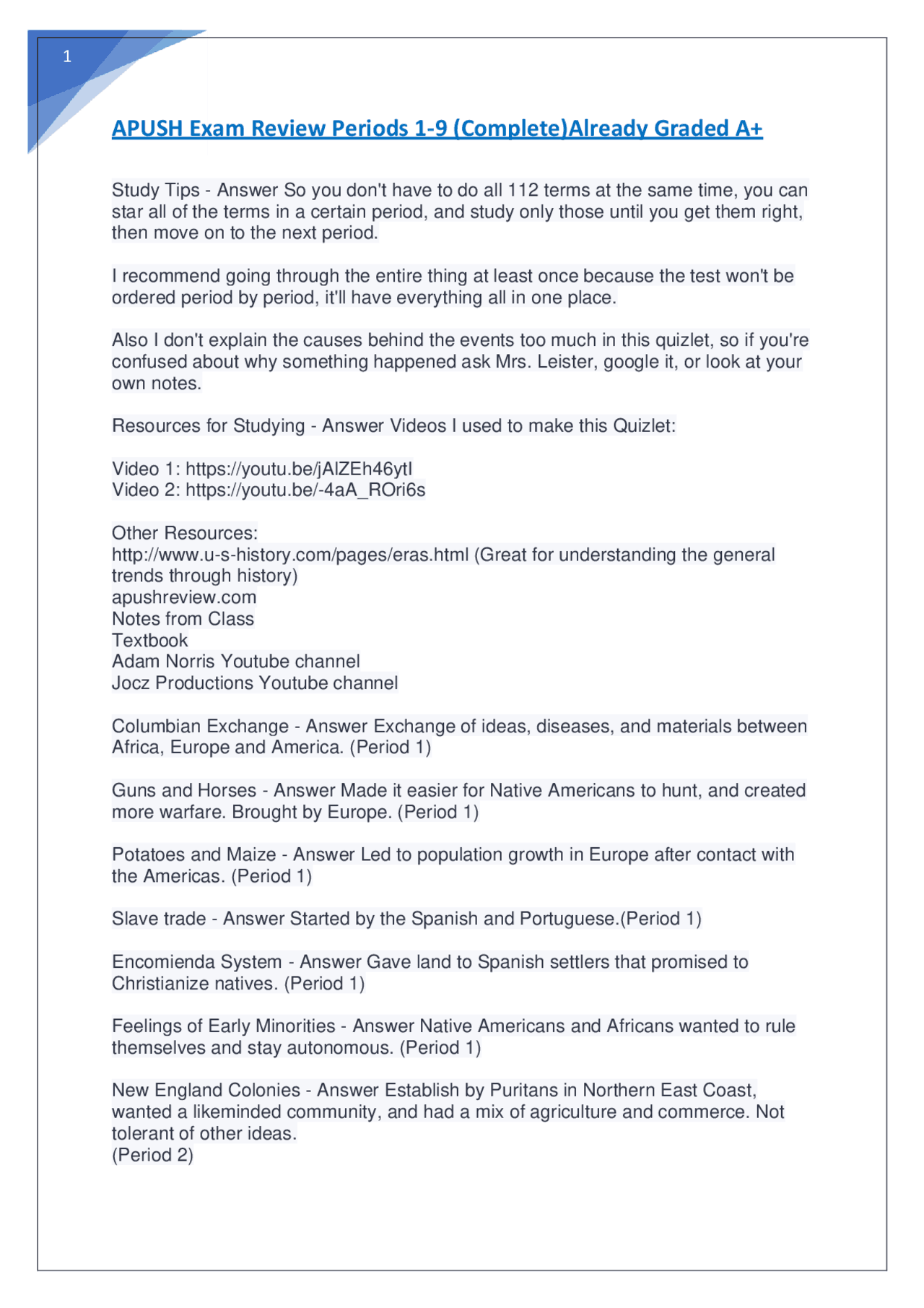 1

APUSH Exam Review Periods 1-9 (Complete)Already Graded A+

Study Tips - Answer So you don't have to do all 112 terms at the same time, you can star all of the terms in a certain period, and study only those until you get them right, then move on to the next period.

I recommend going through the entire thing at least once because the test won't be ordered period by period, it'll have everything all in one place.

Also I don't explain the causes behind the events too much in this quizlet, so if you're confused about why something happened ask Mrs. Leister, google it, or look at your own notes.

Resources for Studying - Answer Videos I used to make this Quizlet:

Video 1: https://youtu.be/jAlZEh46ytI
Video 2: https://youtu.be/-4aA_ROri6s

Other Resources:
http://www.u-s-history.com/pages/eras.html (Great for understanding the general trends through history)
apushreview.com
Notes from Class
Textbook
Adam Norris Youtube channel
Jocz Productions Youtube channel

Columbian Exchange - Answer Exchange of ideas, diseases, and materials between Africa, Europe and America. (Period 1)

Guns and Horses - Answer Made it easier for Native Americans to hunt, and created more warfare. Brought by Europe. (Period 1)

Potatoes and Maize - Answer Led to population growth in Europe after contact with the Americas. (Period 1)

Slave trade - Answer Started by the Spanish and Portuguese.(Period 1)

Encomienda System - Answer Gave land to Spanish settlers that promised to Christianize natives. (Period 1)

Feelings of Early Minorities - Answer Native Americans and Africans wanted to rule themselves and stay autonomous. (Period 1)

New England Colonies - Answer Establish by Puritans in Northern East Coast, wanted a likeminded community, and had a mix of agriculture and commerce. Not tolerant of other ideas.
(Period 2)